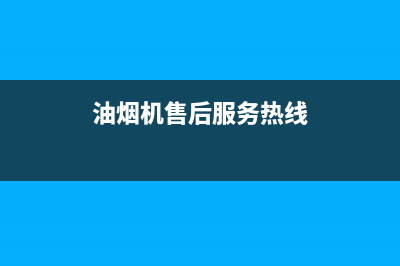 油烟机售后服务热线